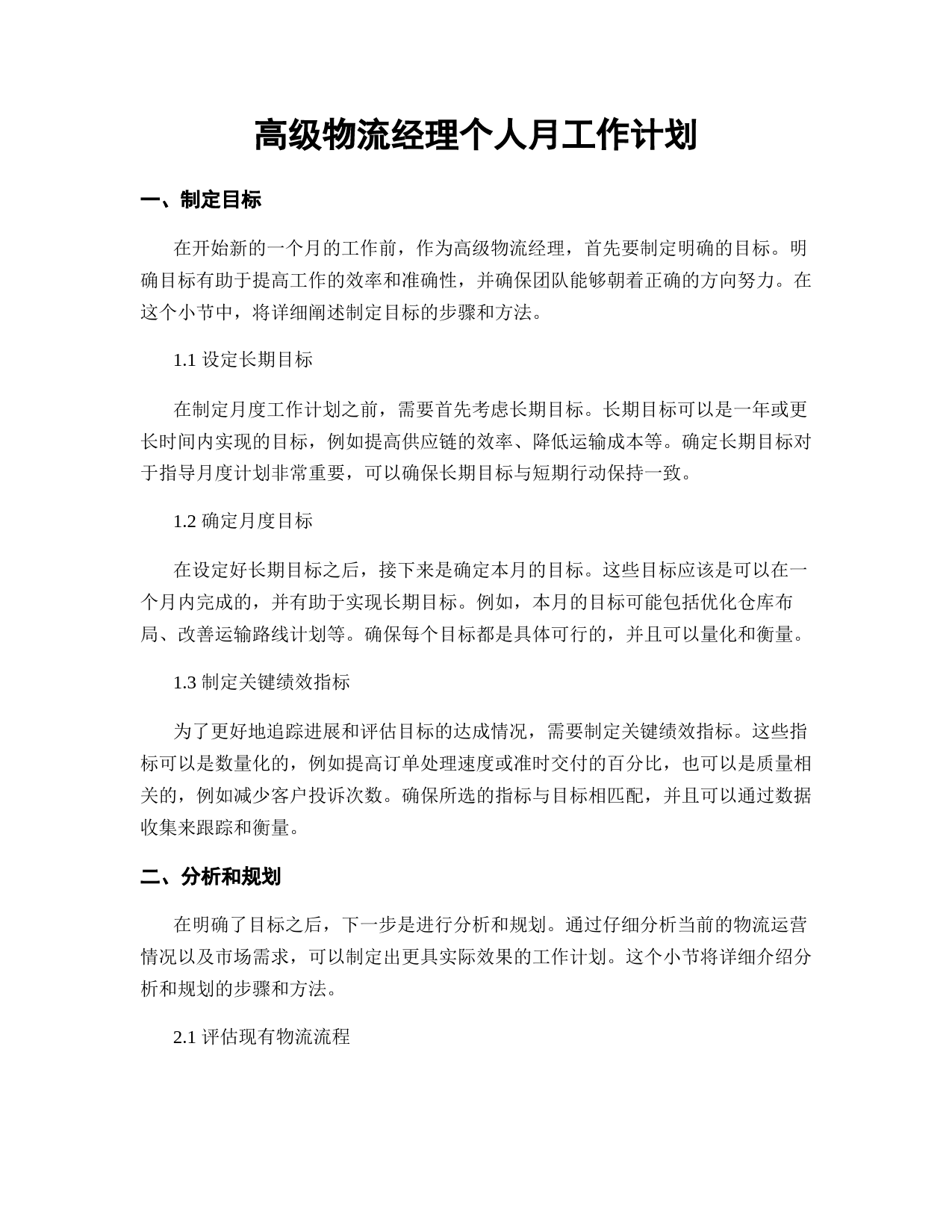 高级物流经理个人月工作计划

一、制定目标

在开始新的一个月的工作前，作为高级物流经理，首先要制定明确的目标。明确目标有助于提高工作的效率和准确性，并确保团队能够朝着正确的方向努力。在这个小节中，将详细阐述制定目标的步骤和方法。

1.1 设定长期目标

在制定月度工作计划之前，需要首先考虑长期目标。长期目标可以是一年或更长时间内实现的目标，例如提高供应链的效率、降低运输成本等。确定长期目标对于指导月度计划非常重要，可以确保长期目标与短期行动保持一致。

1.2 确定月度目标

在设定好长期目标之后，接下来是确定本月的目标。这些目标应该是可以在一个月内完成的，并有助于实现长期目标。例如，本月的目标可能包括优化仓库布局、改善运输路线计划等。确保每个目标都是具体可行的，并且可以量化和衡量。

1.3 制定关键绩效指标

为了更好地追踪进展和评估目标的达成情况，需要制定关键绩效指标。这些指标可以是数量化的，例如提高订单处理速度或准时交付的百分比，也可以是质量相关的，例如减少客户投诉次数。确保所选的指标与目标相匹配，并且可以通过数据收集来跟踪和衡量。

二、分析和规划

在明确了目标之后，下一步是进行分析和规划。通过仔细分析当前的物流运营情况以及市场需求，可以制定出更具实际效果的工作计划。这个小节将详细介绍分析和规划的步骤和方法。

2.1 评估现有物流流程